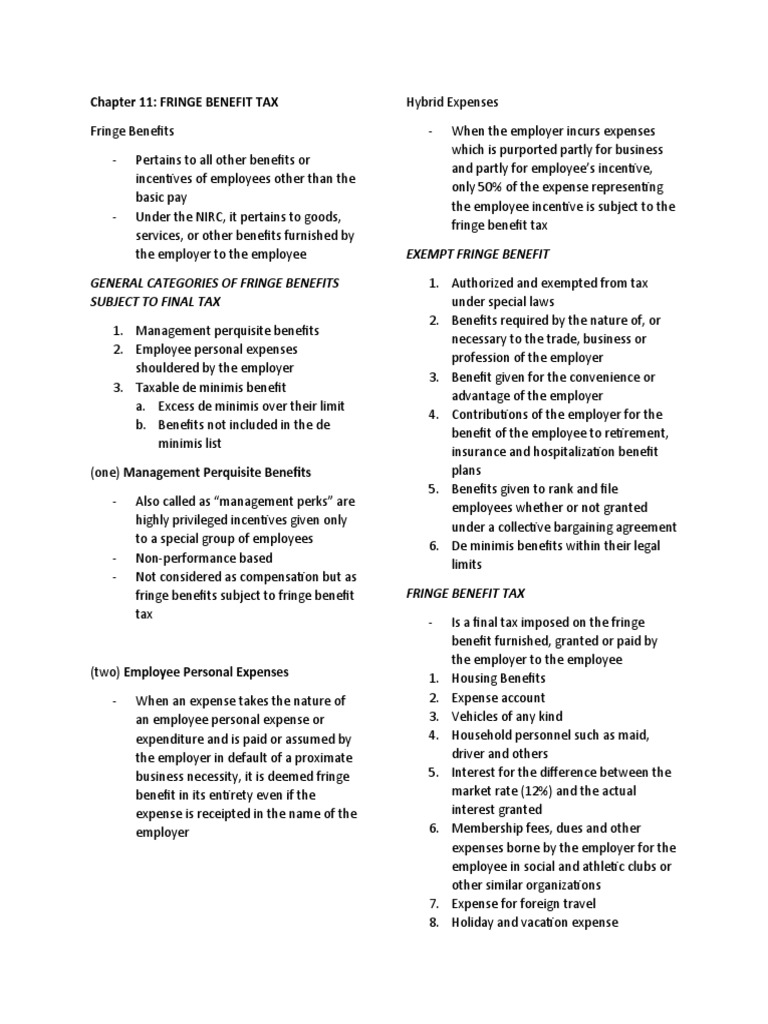 Chapter 11: FRINGE BENEFIT TAX

Fringe Benefits

- Pertains to all other benefits or incentives of employees other than the basic pay
- Under the NIRC, it pertains to goods, services, or other benefits furnished by the employer to the employee

GENERAL CATEGORIES OF FRINGE BENEFITS SUBJECT TO FINAL TAX

1. Management perquisite benefits
2. Employee personal expenses shouldered by the employer
3. Taxable de minimis benefit
a. Excess de minimis over their limit
b. Benefits not included in the de minimis list

(one) Management Perquisite Benefits

- Also called as "management perks" are highly privileged incentives given only to a special group of employees
- Non-performance based
- Not considered as compensation but as fringe benefits subject to fringe benefit tax

(two) Employee Personal Expenses

- When an expense takes the nature of an employee personal expense or expenditure and is paid or assumed by the employer in default of a proximate business necessity, it is deemed fringe benefit in its entirety even if the expense is receipted in the name of the employer

Hybrid Expenses

- When the employer incurs expenses which is purported partly for business and partly for employee's incentive, only 50% of the expense representing the employee incentive is subject to the fringe benefit tax

EXEMPT FRINGE BENEFIT

1. Authorized and exempted from tax under special laws
2. Benefits required by the nature of, or necessary to the trade, business or profession of the employer
3. Benefit given for the convenience or advantage of the employer
4. Contributions of the employer for the benefit of the employee to retirement, insurance and hospitalization benefit plans
5. Benefits given to rank and file employees whether or not granted under a collective bargaining agreement
6. De minimis benefits within their legal limits

FRINGE BENEFIT TAX

- Is a final tax imposed on the fringe benefit furnished, granted or paid by the employer to the employee
1. Housing Benefits
2. Expense account
3. Vehicles of any kind
4. Household personnel such as maid, driver and others
5. Interest for the difference between the market rate (12%) and the actual interest granted
6. Membership fees, dues and other expenses borne by the employer for the employee in social and athletic clubs or other similar organizations
7. Expense for foreign travel
8. Holiday and vacation expense